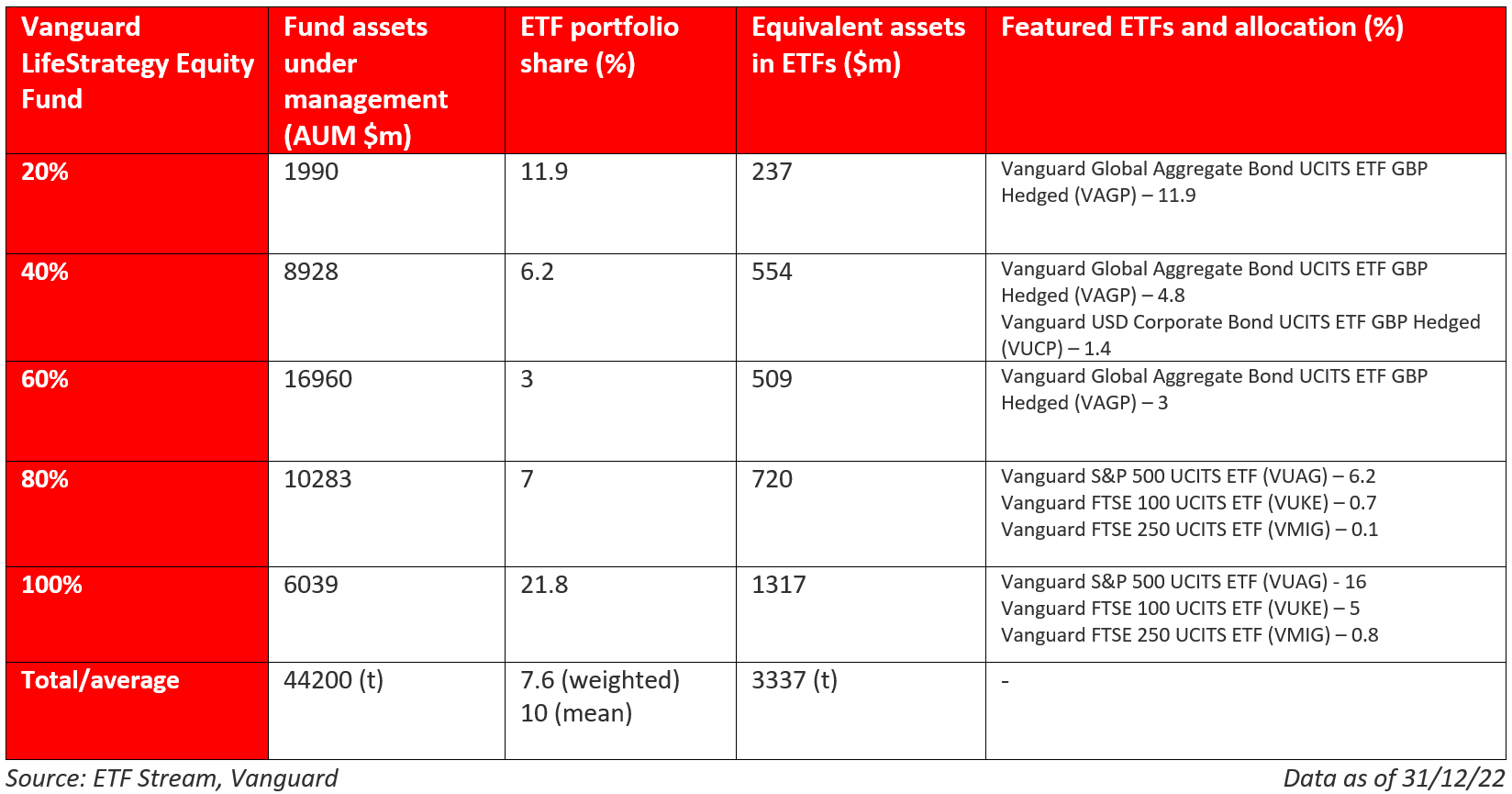 | Vanguard LifeStrategy Equity Fund | Fund assets under management (AUM $m) | ETF portfolio share (%) | Equivalent assets in ETFs ($m) | Featured ETFs and allocation (%) |
|---|---|---|---|---|
| 20% | 1990 | 11.9 | 237 | Vanguard Global Aggregate Bond UCITS ETF GBP Hedged (VAGP) – 11.9 |
| 40% | 8928 | 6.2 | 554 | Vanguard Global Aggregate Bond UCITS ETF GBP Hedged (VAGP) – 4.8 Vanguard USD Corporate Bond UCITS ETF GBP Hedged (VUCP) – 1.4 |
| 60% | 16960 | 3 | 509 | Vanguard Global Aggregate Bond UCITS ETF GBP Hedged (VAGP) – 3 |
| 80% | 10283 | 7 | 720 | Vanguard S&P 500 UCITS ETF (VUAG) – 6.2 Vanguard FTSE 100 UCITS ETF (VUKE) – 0.7 Vanguard FTSE 250 UCITS ETF (VMIG) – 0.1 |
| 100% | 6039 | 21.8 | 1317 | Vanguard S&P 500 UCITS ETF (VUAG) - 16 Vanguard FTSE 100 UCITS ETF (VUKE) – 5 Vanguard FTSE 250 UCITS ETF (VMIG) – 0.8 |
| Total/average | 44200 (t) | 7.6 (weighted) 10 (mean) | 3337 (t) | - |

Source: ETF Stream, Vanguard

Data as of 31/12/22